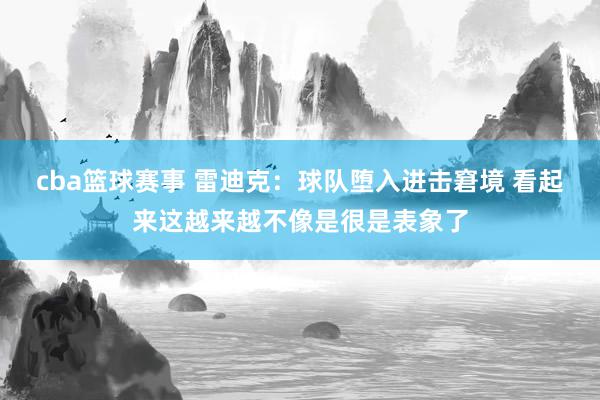 cba篮球赛事 雷迪克：球队堕入进击窘境 看起来这越来越不像是很是表象了